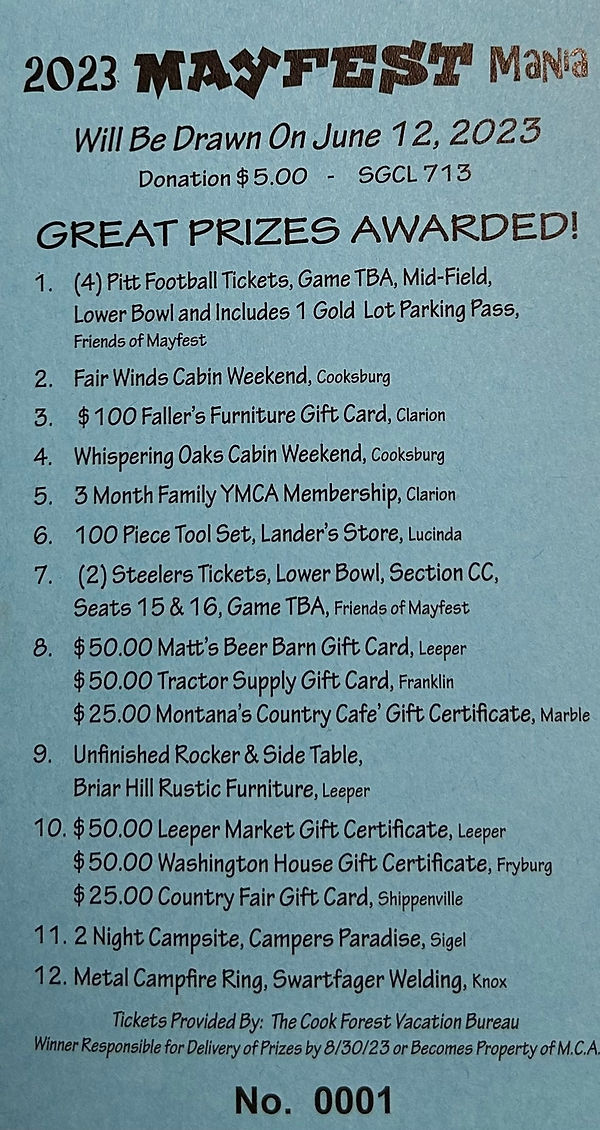 2023 MAYFEST Mania

Will Be Drawn On June 12, 2023
Donation $5.00 - SGCL 713

GREAT PRIZES AWARDED!

1. (4) Pitt Football Tickets, Game TBA, Mid-Field, Lower Bowl and Includes 1 Gold Lot Parking Pass, Friends of Mayfest
2. Fair Winds Cabin Weekend, Cooksburg
3. $100 Faller's Furniture Gift Card, Clarion
4. Whispering Oaks Cabin Weekend, Cooksburg
5. 3 Month Family YMCA Membership, Clarion
6. 100 Piece Tool Set, Lander's Store, Lucinda
7. (2) Steelers Tickets, Lower Bowl, Section CC, Seats 15 & 16, Game TBA, Friends of Mayfest
8. $50.00 Matt's Beer Barn Gift Card, Leeper
$50.00 Tractor Supply Gift Card, Franklin
$25.00 Montana's Country Cafe' Gift Certificate, Marble
9. Unfinished Rocker & Side Table, Briar Hill Rustic Furniture, Leeper
10. $50.00 Leeper Market Gift Certificate, Leeper
$50.00 Washington House Gift Certificate, Fryburg
$25.00 Country Fair Gift Card, Shippenville
11. 2 Night Campsite, Campers Paradise, Sigel
12. Metal Campfire Ring, Swartfager Welding, Knox

Tickets Provided By: The Cook Forest Vacation Bureau
Winner Responsible for Delivery of Prizes by 8/30/23 or Becomes Property of M.C.A.

No. 0001